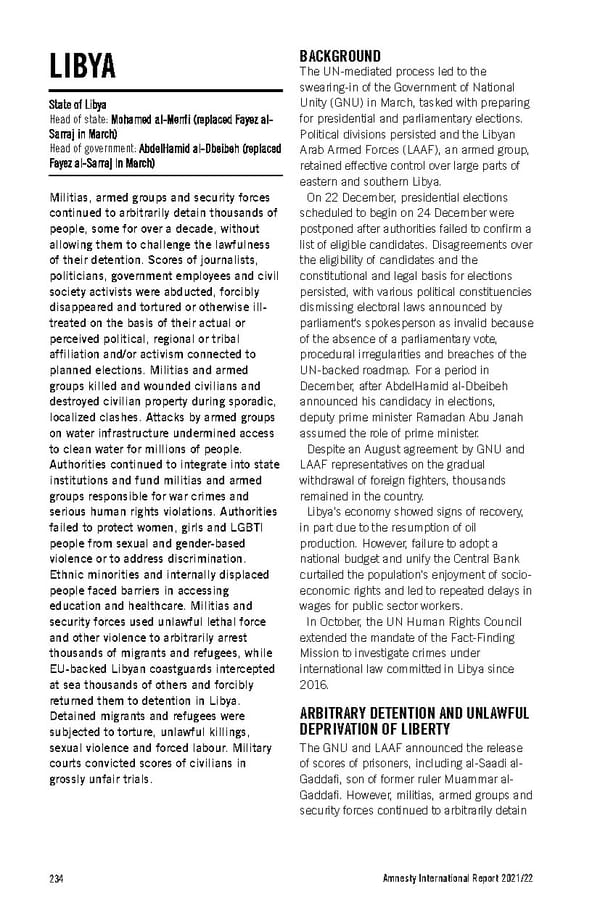 LIBYA

State of Libya
Head of state: Mohamed al-Menfi (replaced Fayez al-Sarraj in March)
Head of government: AbdelHamid al-Dbeibeh (replaced Fayez al-Sarraj in March)

Militias, armed groups and security forces continued to arbitrarily detain thousands of people, some for over a decade, without allowing them to challenge the lawfulness of their detention. Scores of journalists, politicians, government employees and civil society activists were abducted, forcibly disappeared and tortured or otherwise ill-treated on the basis of their actual or perceived political, regional or tribal affiliation and/or activism connected to planned elections. Militias and armed groups killed and wounded civilians and destroyed civilian property during sporadic, localized clashes. Attacks by armed groups on water infrastructure undermined access to clean water for millions of people. Authorities continued to integrate into state institutions and fund militias and armed groups responsible for war crimes and serious human rights violations. Authorities failed to protect women, girls and LGBTI people from sexual and gender-based violence or to address discrimination. Ethnic minorities and internally displaced people faced barriers in accessing education and healthcare. Militias and security forces used unlawful lethal force and other violence to arbitrarily arrest thousands of migrants and refugees, while EU-backed Libyan coastguards intercepted at sea thousands of others and forcibly returned them to detention in Libya. Detained migrants and refugees were subjected to torture, unlawful killings, sexual violence and forced labour. Military courts convicted scores of civilians in grossly unfair trials.

BACKGROUND
The UN-mediated process led to the swearing-in of the Government of National Unity (GNU) in March, tasked with preparing for presidential and parliamentary elections. Political divisions persisted and the Libyan Arab Armed Forces (LAAF), an armed group, retained effective control over large parts of eastern and southern Libya.
On 22 December, presidential elections scheduled to begin on 24 December were postponed after authorities failed to confirm a list of eligible candidates. Disagreements over the eligibility of candidates and the constitutional and legal basis for elections persisted, with various political constituencies dismissing electoral laws announced by parliament's spokesperson as invalid because of the absence of a parliamentary vote, procedural irregularities and breaches of the UN-backed roadmap. For a period in December, after AbdelHamid al-Dbeibeh announced his candidacy in elections, deputy prime minister Ramadan Abu Janah assumed the role of prime minister.
Despite an August agreement by GNU and LAAF representatives on the gradual withdrawal of foreign fighters, thousands remained in the country.
Libya's economy showed signs of recovery, in part due to the resumption of oil production. However, failure to adopt a national budget and unify the Central Bank curtailed the population's enjoyment of socio-economic rights and led to repeated delays in wages for public sector workers.
In October, the UN Human Rights Council extended the mandate of the Fact-Finding Mission to investigate crimes under international law committed in Libya since 2016.

ARBITRARY DETENTION AND UNLAWFUL DEPRIVATION OF LIBERTY
The GNU and LAAF announced the release of scores of prisoners, including al-Saadi al-Gaddafi, son of former ruler Muammar al-Gaddafi. However, militias, armed groups and security forces continued to arbitrarily detain

234
Amnesty International Report 2021/22